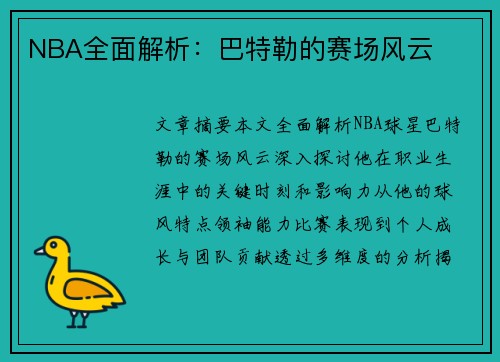 NBA全面解析：巴特勒的赛场风云

文章摘要本文全面解析NBA球星巴特勒的赛场风云深入探讨他在职业生涯中的关键时刻和影响力从他的球风特点领袖能力比赛表现到个人成长与团队贡献透过多维度的分析揭